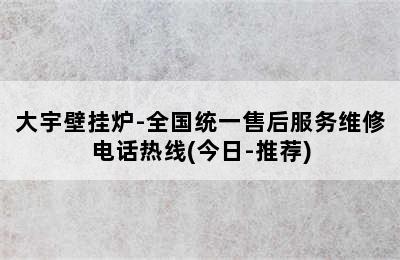 大宇壁挂炉-全国统一售后服务维修电话热线(今日-推荐)